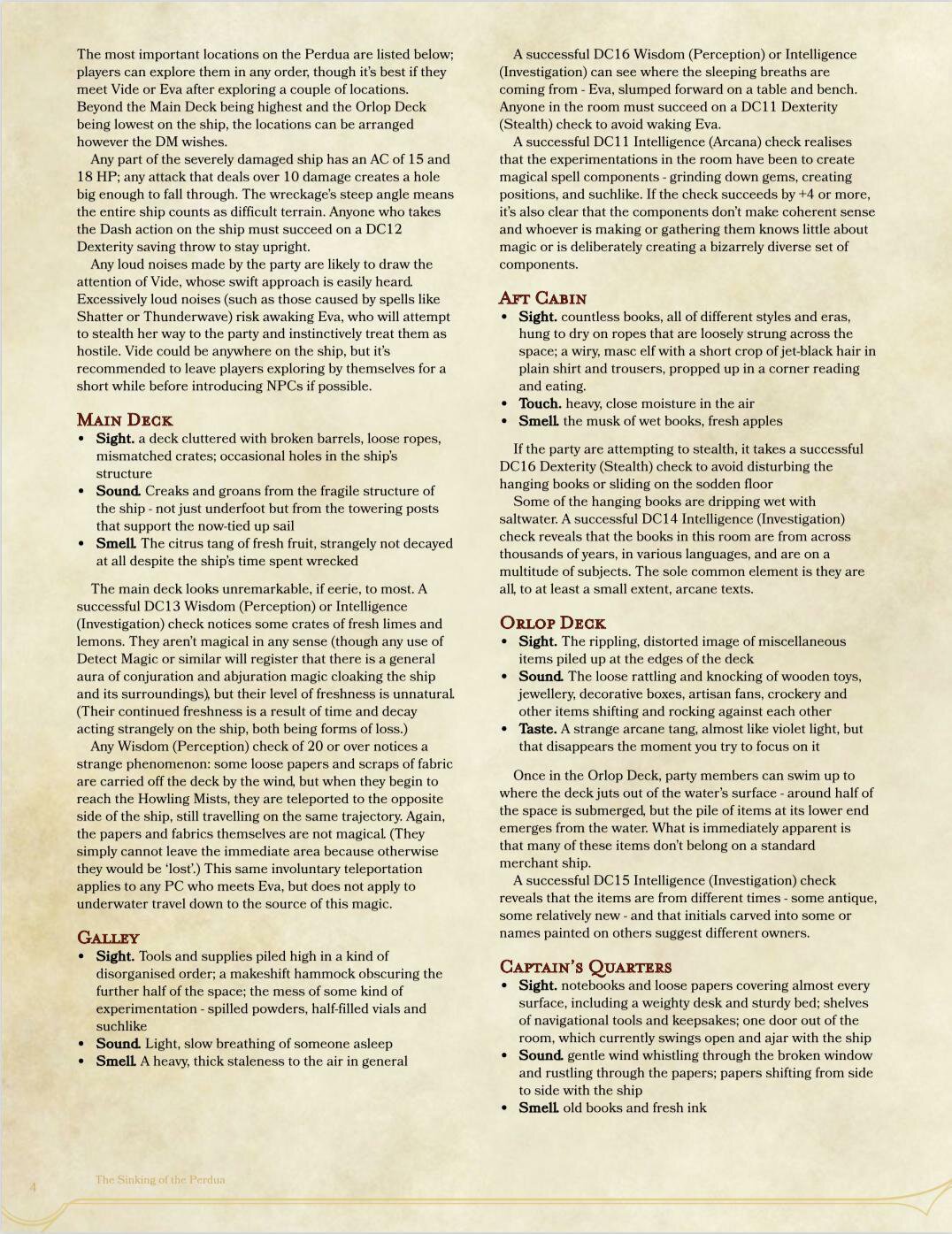 The most important locations on the Perdua are listed below; players can explore them in any order, though it's best if they meet Vide or Eva after exploring a couple of locations. Beyond the Main Deck being highest and the Orlop Deck being lowest on the ship, the locations can be arranged however the DM wishes.

Any part of the severely damaged ship has an AC of 15 and 18 HP; any attack that deals over 10 damage creates a hole big enough to fall through. The wreckage's steep angle means the entire ship counts as difficult terrain. Anyone who takes the Dash action on the ship must succeed on a DC12 Dexterity saving throw to stay upright.

Any loud noises made by the party are likely to draw the attention of Vide, whose swift approach is easily heard. Excessively loud noises (such as those caused by spells like Shatter or Thunderwave) risk awaking Eva, who will attempt to stealth her way to the party and instinctively treat them as hostile. Vide could be anywhere on the ship, but it's recommended to leave players exploring by themselves for a short while before introducing NPCs if possible.

Main Deck
• Sight. a deck cluttered with broken barrels, loose ropes, mismatched crates; occasional holes in the ship's structure
• Sound. Creaks and groans from the fragile structure of the ship - not just underfoot but from the towering posts that support the now-tied up sail
• Smell. The citrus tang of fresh fruit, strangely not decayed at all despite the ship's time spent wrecked

The main deck looks unremarkable, if eerie, to most. A successful DC13 Wisdom (Perception) or Intelligence (Investigation) check notices some crates of fresh limes and lemons. They aren't magical in any sense (though any use of Detect Magic or similar will register that there is a general aura of conjuration and abjuration magic cloaking the ship and its surroundings), but their level of freshness is unnatural. (Their continued freshness is a result of time and decay acting strangely on the ship, both being forms of loss.)

Any Wisdom (Perception) check of 20 or over notices a strange phenomenon: some loose papers and scraps of fabric are carried off the deck by the wind, but when they begin to reach the Howling Mists, they are teleported to the opposite side of the ship, still travelling on the same trajectory. Again, the papers and fabrics themselves are not magical. (They simply cannot leave the immediate area because otherwise they would be 'lost'.) This same involuntary teleportation applies to any PC who meets Eva, but does not apply to underwater travel down to the source of this magic.

Galley
• Sight. Tools and supplies piled high in a kind of disorganised order; a makeshift hammock obscuring the further half of the space; the mess of some kind of experimentation - spilled powders, half-filled vials and suchlike
• Sound. Light, slow breathing of someone asleep
• Smell. A heavy, thick staleness to the air in general

A successful DC16 Wisdom (Perception) or Intelligence (Investigation) can see where the sleeping breaths are coming from - Eva, slumped forward on a table and bench. Anyone in the room must succeed on a DC11 Dexterity (Stealth) check to avoid waking Eva.

A successful DC11 Intelligence (Arcana) check realises that the experimentations in the room have been to create magical spell components - grinding down gems, creating positions, and suchlike. If the check succeeds by +4 or more, it's also clear that the components don't make coherent sense and whoever is making or gathering them knows little about magic or is deliberately creating a bizarrely diverse set of components.

Aft Cabin
• Sight. countless books, all of different styles and eras, hung to dry on ropes that are loosely strung across the space; a wiry, masc elf with a short crop of jet-black hair in plain shirt and trousers, propped up in a corner reading and eating.
• Touch. heavy, close moisture in the air
• Smell. the musk of wet books, fresh apples

If the party are attempting to stealth, it takes a successful DC16 Dexterity (Stealth) check to avoid disturbing the hanging books or sliding on the sodden floor

Some of the hanging books are dripping wet with saltwater. A successful DC14 Intelligence (Investigation) check reveals that the books in this room are from across thousands of years, in various languages, and are on a multitude of subjects. The sole common element is they are all, to at least a small extent, arcane texts.

Orlop Deck
• Sight. The rippling, distorted image of miscellaneous items piled up at the edges of the deck
• Sound. The loose rattling and knocking of wooden toys, jewellery, decorative boxes, artisan fans, crockery and other items shifting and rocking against each other
• Taste. A strange arcane tang, almost like violet light, but that disappears the moment you try to focus on it

Once in the Orlop Deck, party members can swim up to where the deck juts out of the water's surface - around half of the space is submerged, but the pile of items at its lower end emerges from the water. What is immediately apparent is that many of these items don't belong on a standard merchant ship.

A successful DC15 Intelligence (Investigation) check reveals that the items are from different times - some antique, some relatively new - and that initials carved into some or names painted on others suggest different owners.

Captain's Quarters
• Sight. notebooks and loose papers covering almost every surface, including a weighty desk and sturdy bed; shelves of navigational tools and keepsakes; one door out of the room, which currently swings open and ajar with the ship
• Sound. gentle wind whistling through the broken window and rustling through the papers; papers shifting from side to side with the ship
• Smell. old books and fresh ink

4 The Sinking of the Perdua